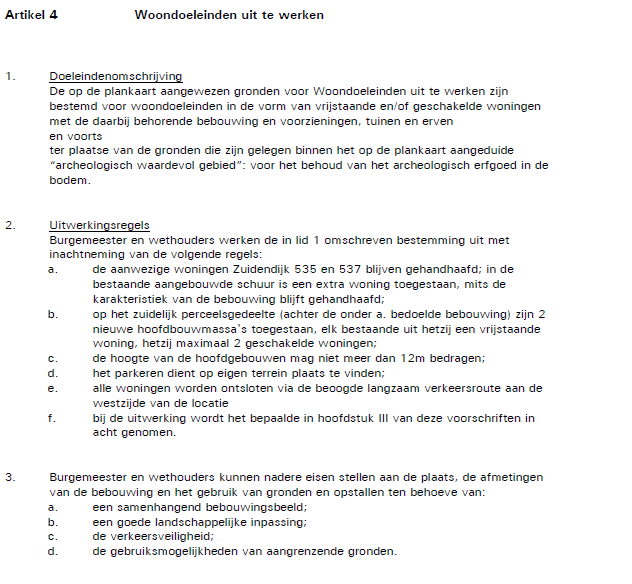 Artikel 4 Woondoeleinden uit te werken

1. Doeleindenomschrijving
De op de plankaart aangewezen gronden voor Woondoeleinden uit te werken zijn bestemd voor woondoeleinden in de vorm van vrijstaande en/of geschakelde woningen met de daarbij behorende bebouwing en voorzieningen, tuinen en erven
en voorts
ter plaatse van de gronden die zijn gelegen binnen het op de plankaart aangeduide "archeologisch waardevol gebied": voor het behoud van het archeologisch erfgoed in de bodem.

2. Uitwerkingsregels
Burgemeester en wethouders werken de in lid 1 omschreven bestemming uit met inachtneming van de volgende regels:
a. de aanwezige woningen Zuidendijk 535 en 537 blijven gehandhaafd; in de bestaande aangebouwde schuur is een extra woning toegestaan, mits de karakteristiek van de bebouwing blijft gehandhaafd;
b. op het zuidelijk perceelsgedeelte (achter de onder a. bedoelde bebouwing) zijn 2 nieuwe hoofdbouwmassa's toegestaan, elk bestaande uit hetzij een vrijstaande woning, hetzij maximaal 2 geschakelde woningen;
c. de hoogte van de hoofdgebouwen mag niet meer dan 12m bedragen;
d. het parkeren dient op eigen terrein plaats te vinden;
e. alle woningen worden ontsloten via de beoogde langzaam verkeersroute aan de westzijde van de locatie
f. bij de uitwerking wordt het bepaalde in hoofdstuk III van deze voorschriften in acht genomen.

3. Burgemeester en wethouders kunnen nadere eisen stellen aan de plaats, de afmetingen van de bebouwing en het gebruik van gronden en opstallen ten behoeve van:
a. een samenhangend bebouwingsbeeld;
b. een goede landschappelijke inpassing;
c. de verkeersveiligheid;
d. de gebruiksmogelijkheden van aangrenzende gronden.